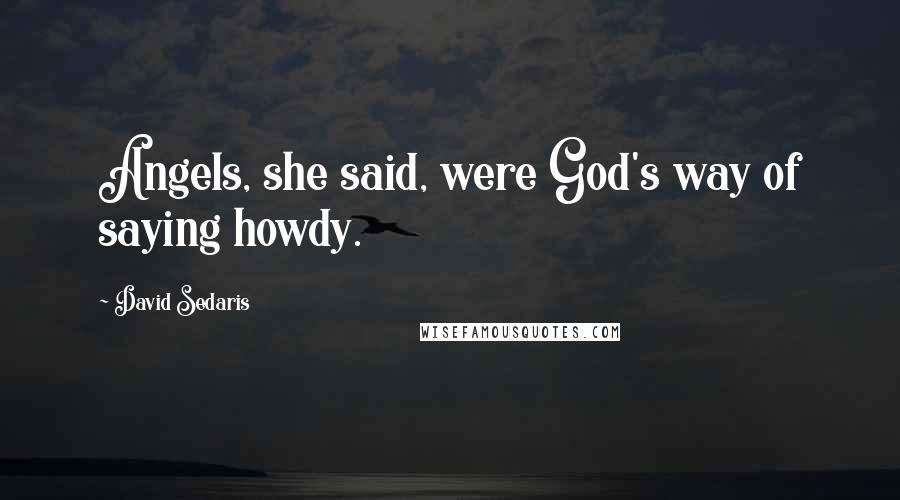 Angels, she said, were God's way of saying howdy.

- David Sedaris

WISEFAMOUSQUOTES.COM